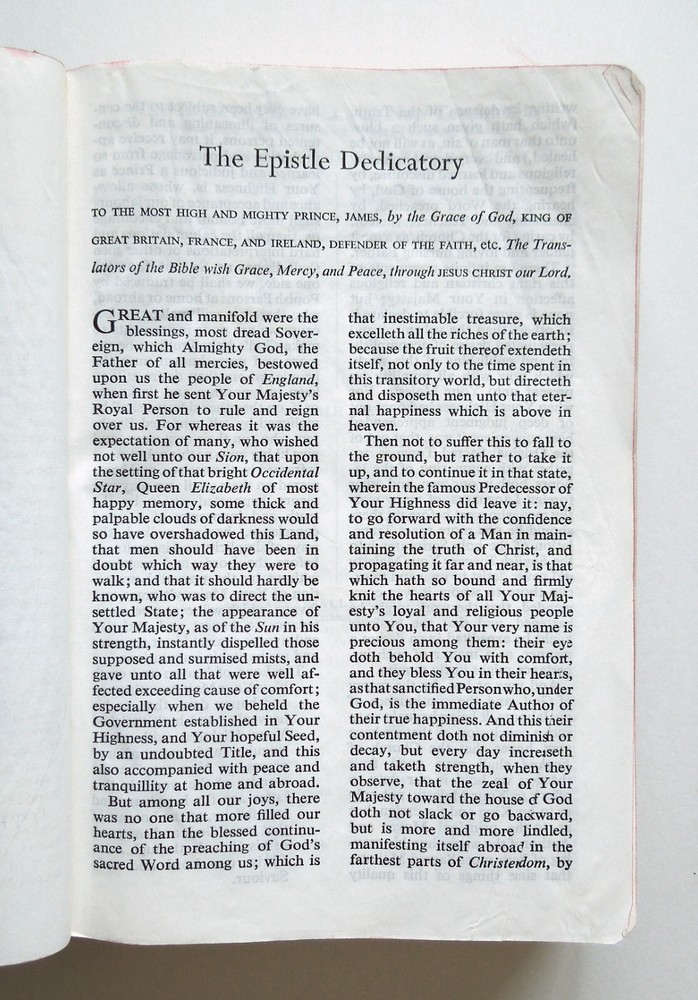 The Epistle Dedicatory

TO THE MOST HIGH AND MIGHTY PRINCE, JAMES, by the Grace of God, KING OF GREAT BRITAIN, FRANCE, AND IRELAND, DEFENDER OF THE FAITH, etc. The Translators of the Bible wish Grace, Mercy, and Peace, through JESUS CHRIST our Lord.

GREAT and manifold were the blessings, most dread Sovereign, which Almighty God, the Father of all mercies, bestowed upon us the people of England, when first he sent Your Majesty's Royal Person to rule and reign over us. For whereas it was the expectation of many, who wished not well unto our Sion, that upon the setting of that bright Occidental Star, Queen Elizabeth of most happy memory, some thick and palpable clouds of darkness would so have overshadowed this Land, that men should have been in doubt which way they were to walk; and that it should hardly be known, who was to direct the unsettled State; the appearance of Your Majesty, as of the Sun in his strength, instantly dispelled those supposed and surmised mists, and gave unto all that were well affected exceeding cause of comfort; especially when we beheld the Government established in Your Highness, and Your hopeful Seed, by an undoubted Title, and this also accompanied with peace and tranquillity at home and abroad.

But among all our joys, there was no one that more filled our hearts, than the blessed continuance of the preaching of God's sacred Word among us; which is that inestimable treasure, which excelleth all the riches of the earth; because the fruit thereof extendeth itself, not only to the time spent in this transitory world, but directeth and disposeth men unto that eternal happiness which is above in heaven.

Then not to suffer this to fall to the ground, but rather to take it up, and to continue it in that state, wherein the famous Predecessor of Your Highness did leave it: nay, to go forward with the confidence and resolution of a Man in maintaining the truth of Christ, and propagating it far and near, is that which hath so bound and firmly knit the hearts of all Your Majesty's loyal and religious people unto You, that Your very name is precious among them: their eye doth behold You with comfort, and they bless You in their hearts, as that sanctified Person who, under God, is the immediate Author of their true happiness. And this their contentment doth not diminish or decay, but every day increaseth and taketh strength, when they observe, that the zeal of Your Majesty toward the house of God doth not slack or go backward, but is more and more kindled, manifesting itself abroad in the farthest parts of Christendom, by